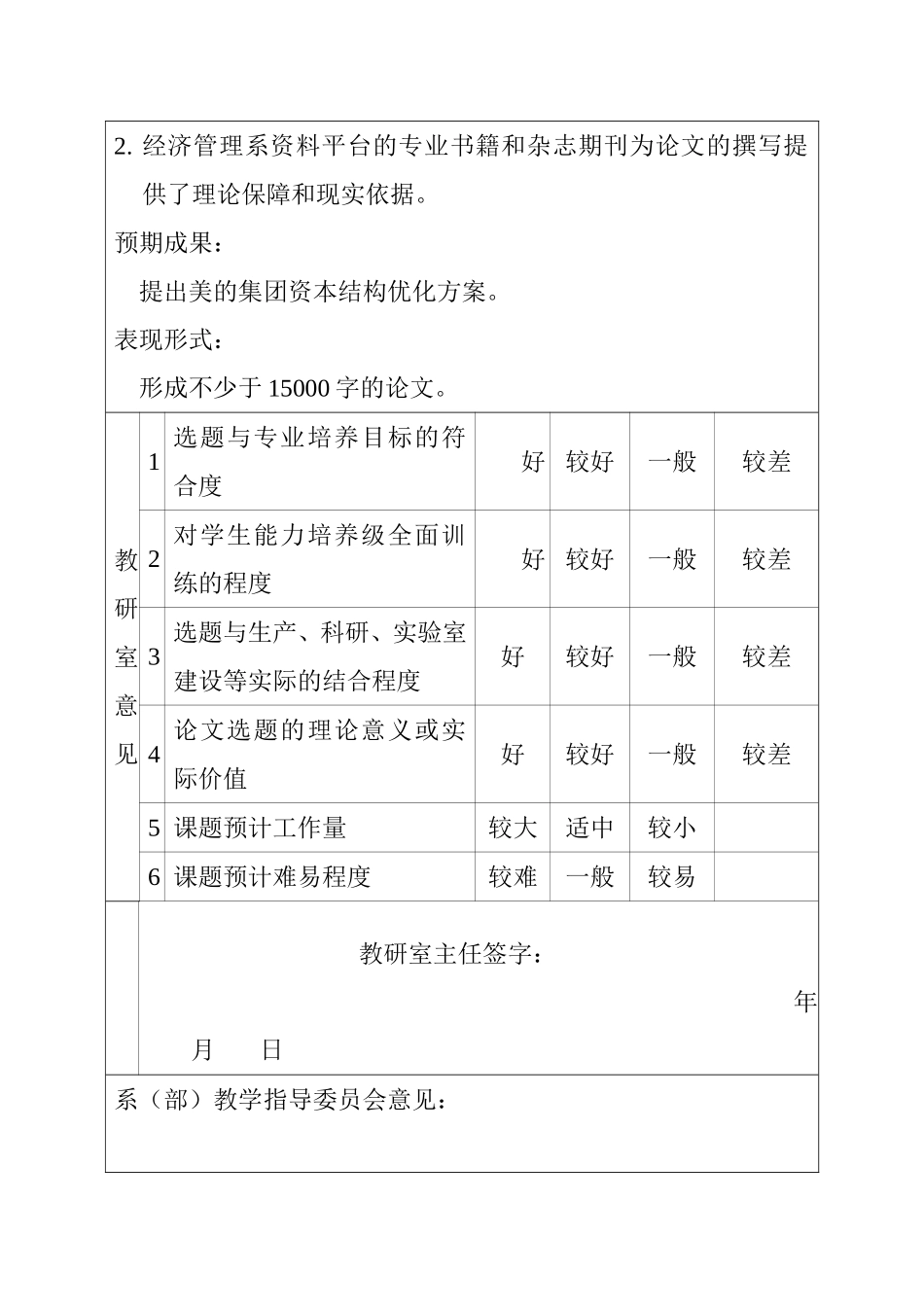 2. 经济管理系资料平台的专业书籍和杂志期刊为论文的撰写提供了理论保障和现实依据。

预期成果：

提出美的集团资本结构优化方案。

表现形式：

形成不少于 15000 字的论文。

| 教研室意见 | 1 | 选题与专业培养目标的符合度 | 好 | 较好 | 一般 | 较差 |
|---|---|---|---|---|---|---|
| | 2 | 对学生能力培养级全面训练的程度 | 好 | 较好 | 一般 | 较差 |
| | 3 | 选题与生产、科研、实验室建设等实际的结合程度 | 好 | 较好 | 一般 | 较差 |
| | 4 | 论文选题的理论意义或实际价值 | 好 | 较好 | 一般 | 较差 |
| | 5 | 课题预计工作量 | 较大 | 适中 | 较小 | |
| | 6 | 课题预计难易程度 | 较难 | 一般 | 较易 | |

教研室主任签字：

年

月 日

系（部）教学指导委员会意见：